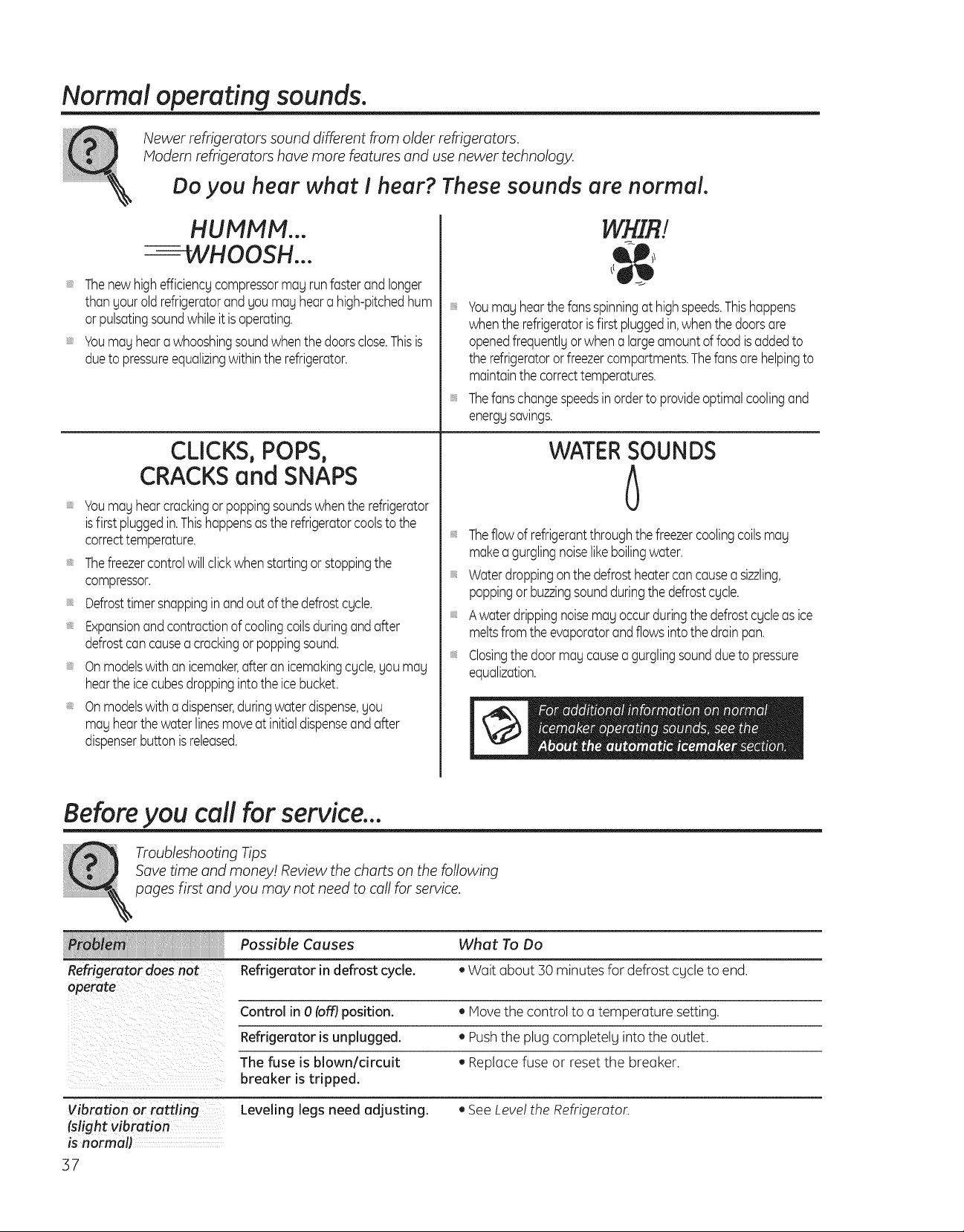 Normal operating sounds.

Newer refrigerators sound different from older refrigerators.
Modern refrigerators have more features and use newer technology.

Do you hear what I hear? These sounds are normal.

HUMMM...
WHOOSH...

• The new high efficiency compressor may run faster and longer than your old refrigerator and you may hear a high-pitched hum or pulsating sound while it is operating.
• You may hear a whooshing sound when the doors close. This is due to pressure equalizing within the refrigerator.

WHIR!

• You may hear the fans spinning at high speeds. This happens when the refrigerator is first plugged in, when the doors are opened frequently or when a large amount of food is added to the refrigerator or freezer compartments. The fans are helping to maintain the correct temperatures.
• The fans change speeds in order to provide optimal cooling and energy savings.

CLICKS, POPS,
CRACKS and SNAPS

• You may hear cracking or popping sounds when the refrigerator is first plugged in. This happens as the refrigerator cools to the correct temperature.
• The freezer control will click when starting or stopping the compressor.
• Defrost timer snapping in and out of the defrost cycle.
• Expansion and contraction of cooling coils during and after defrost can cause a cracking or popping sound.
• On models with an icemaker, after an icemaking cycle, you may hear the ice cubes dropping into the ice bucket.
• On models with a dispenser, during water dispense, you may hear the water lines move at initial dispense and after dispenser button is released.

WATER SOUNDS

• The flow of refrigerant through the freezer cooling coils may make a gurgling noise like boiling water.
• Water dropping on the defrost heater can cause a sizzling, popping or buzzing sound during the defrost cycle.
• A water dripping noise may occur during the defrost cycle as ice melts from the evaporator and flows into the drain pan.
• Closing the door may cause a gurgling sound due to pressure equalization.

For additional information on normal icemaker operating sounds, see the About the automatic icemaker section.

Before you call for service...

Troubleshooting Tips
Save time and money! Review the charts on the following pages first and you may not need to call for service.

| Problem | Possible Causes | What To Do |
|---|---|---|
| Refrigerator does not operate | Refrigerator in defrost cycle. | • Wait about 30 minutes for defrost cycle to end. |
| | Control in 0 (off) position. | • Move the control to a temperature setting. |
| | Refrigerator is unplugged. | • Push the plug completely into the outlet. |
| | The fuse is blown/circuit breaker is tripped. | • Replace fuse or reset the breaker. |
| Vibration or rattling (slight vibration is normal) | Leveling legs need adjusting. | • See Level the Refrigerator. |

37